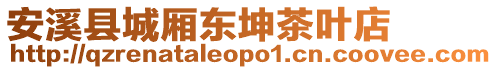 安溪县城厢东坤茶叶店
http://qzrenataleopo1.cn.coovee.com